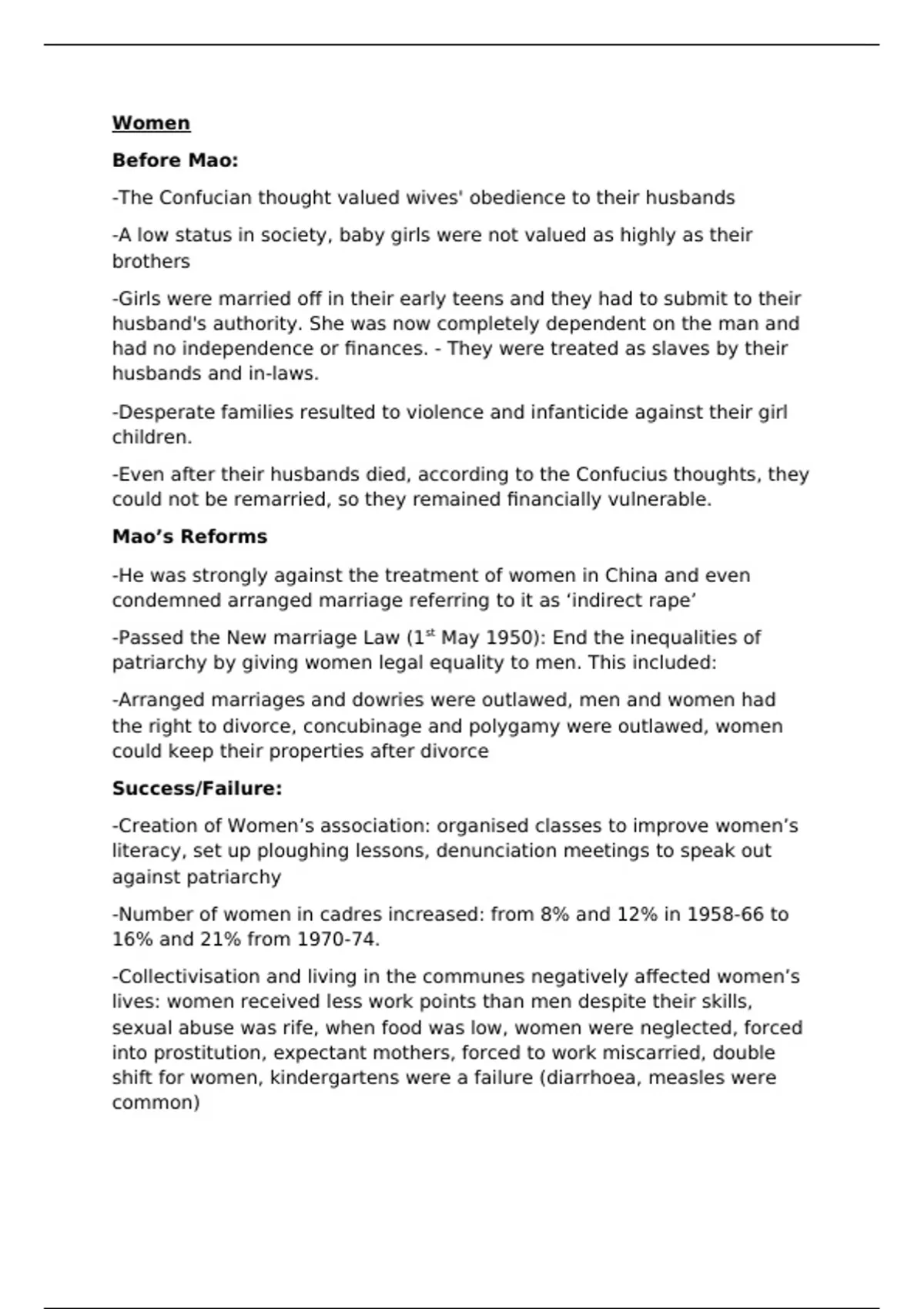 Women

Before Mao:

-The Confucian thought valued wives' obedience to their husbands

-A low status in society, baby girls were not valued as highly as their brothers

-Girls were married off in their early teens and they had to submit to their husband's authority. She was now completely dependent on the man and had no independence or finances. - They were treated as slaves by their husbands and in-laws.

-Desperate families resulted to violence and infanticide against their girl children.

-Even after their husbands died, according to the Confucius thoughts, they could not be remarried, so they remained financially vulnerable.

Mao’s Reforms

-He was strongly against the treatment of women in China and even condemned arranged marriage referring to it as ‘indirect rape’

-Passed the New marriage Law (1$^{st}$ May 1950): End the inequalities of patriarchy by giving women legal equality to men. This included:

-Arranged marriages and dowries were outlawed, men and women had the right to divorce, concubinage and polygamy were outlawed, women could keep their properties after divorce

Success/Failure:

-Creation of Women’s association: organised classes to improve women’s literacy, set up ploughing lessons, denunciation meetings to speak out against patriarchy

-Number of women in cadres increased: from 8% and 12% in 1958-66 to 16% and 21% from 1970-74.

-Collectivisation and living in the communes negatively affected women’s lives: women received less work points than men despite their skills, sexual abuse was rife, when food was low, women were neglected, forced into prostitution, expectant mothers, forced to work miscarried, double shift for women, kindergartens were a failure (diarrhoea, measles were common)